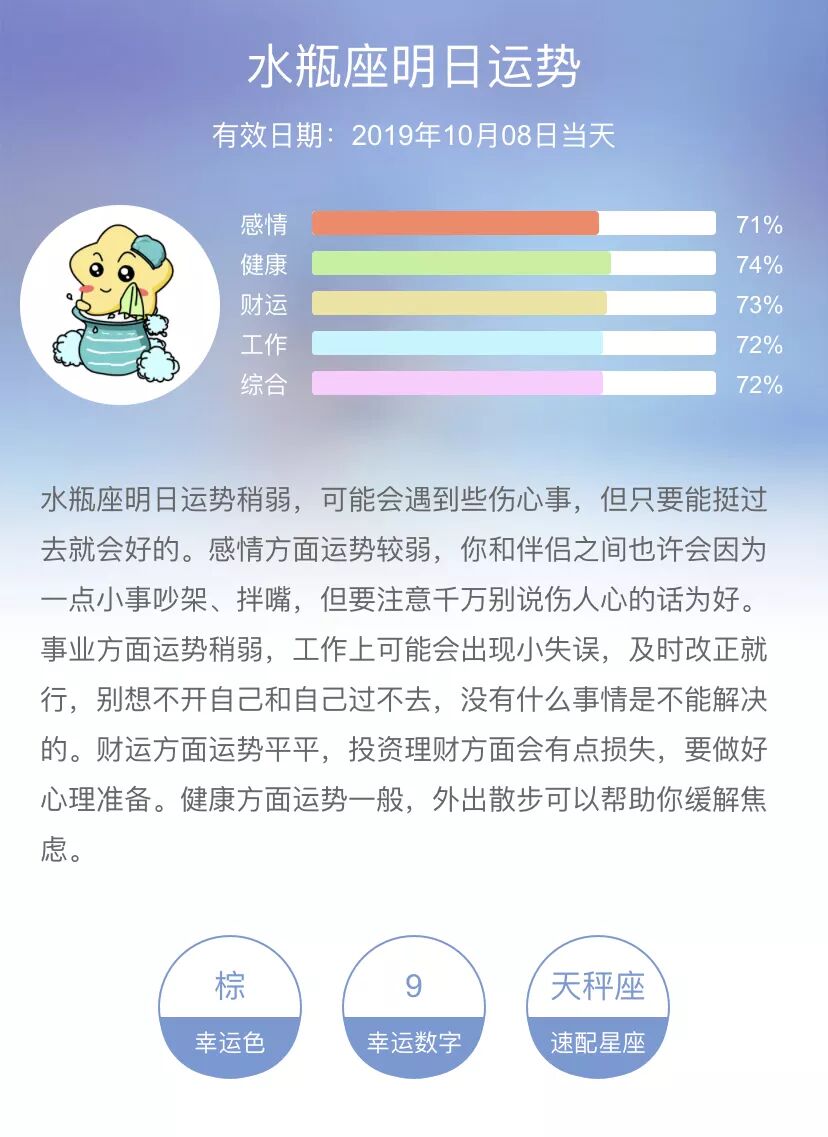 水瓶座明日运势

有效日期：2019年10月08日当天

感情 71%
健康 74%
财运 73%
工作 72%
综合 72%

水瓶座明日运势稍弱，可能会遇到些伤心事，但只要能挺过去就会好的。感情方面运势较弱，你和伴侣之间也许会因为一点小事吵架、拌嘴，但要注意千万别说伤人心的话为好。事业方面运势稍弱，工作上可能会出现小失误，及时改正就行，别想不开自己和自己过不去，没有什么事情是不能解决的。财运方面运势平平，投资理财方面会有点损失，要做好心理准备。健康方面运势一般，外出散步可以帮助你缓解焦虑。

棕
幸运色

9
幸运数字

天秤座
速配星座